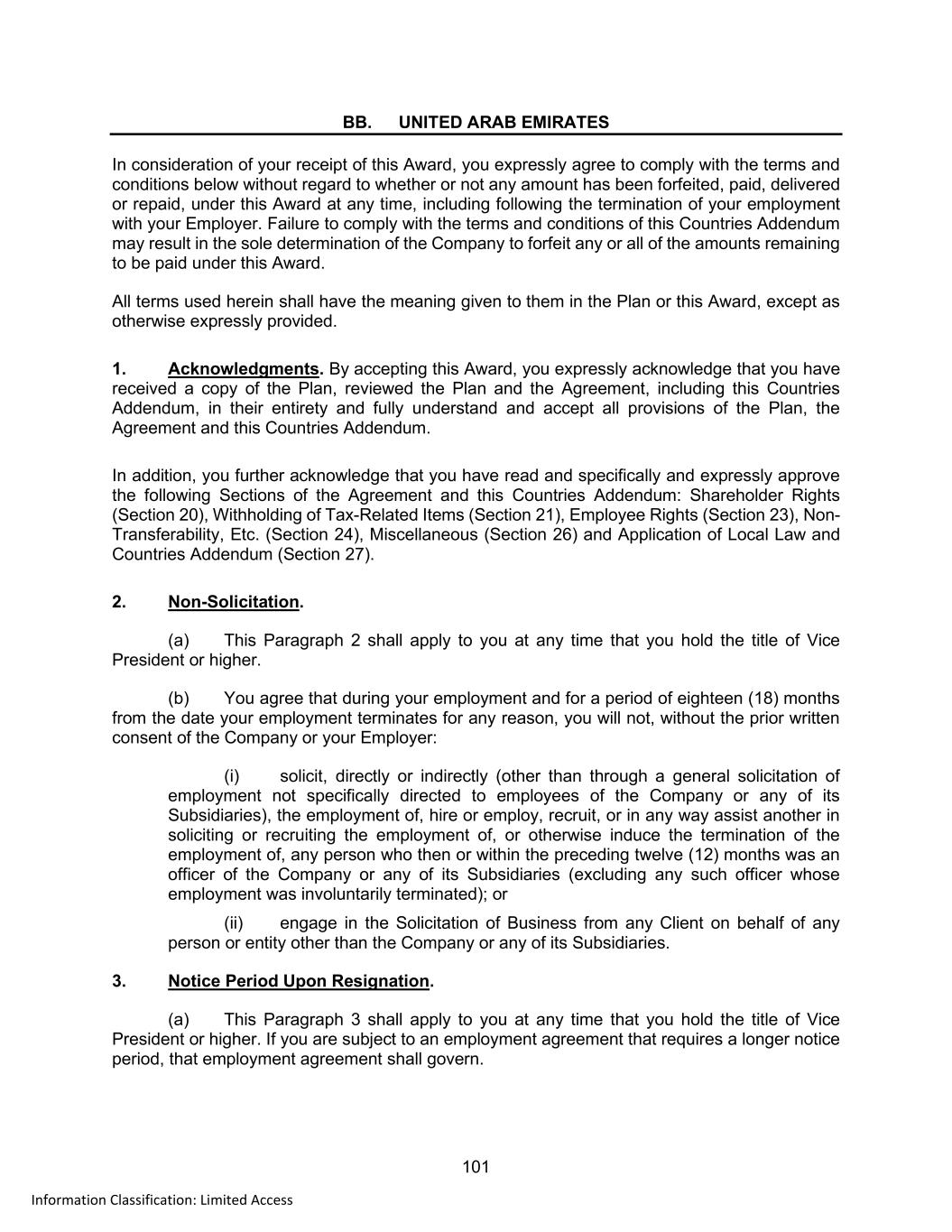 BB. UNITED ARAB EMIRATES

In consideration of your receipt of this Award, you expressly agree to comply with the terms and conditions below without regard to whether or not any amount has been forfeited, paid, delivered or repaid, under this Award at any time, including following the termination of your employment with your Employer. Failure to comply with the terms and conditions of this Countries Addendum may result in the sole determination of the Company to forfeit any or all of the amounts remaining to be paid under this Award.

All terms used herein shall have the meaning given to them in the Plan or this Award, except as otherwise expressly provided.

1. Acknowledgments. By accepting this Award, you expressly acknowledge that you have received a copy of the Plan, reviewed the Plan and the Agreement, including this Countries Addendum, in their entirety and fully understand and accept all provisions of the Plan, the Agreement and this Countries Addendum.

In addition, you further acknowledge that you have read and specifically and expressly approve the following Sections of the Agreement and this Countries Addendum: Shareholder Rights (Section 20), Withholding of Tax-Related Items (Section 21), Employee Rights (Section 23), Non-Transferability, Etc. (Section 24), Miscellaneous (Section 26) and Application of Local Law and Countries Addendum (Section 27).

2. Non-Solicitation.

(a) This Paragraph 2 shall apply to you at any time that you hold the title of Vice President or higher.

(b) You agree that during your employment and for a period of eighteen (18) months from the date your employment terminates for any reason, you will not, without the prior written consent of the Company or your Employer:

(i) solicit, directly or indirectly (other than through a general solicitation of employment not specifically directed to employees of the Company or any of its Subsidiaries), the employment of, hire or employ, recruit, or in any way assist another in soliciting or recruiting the employment of, or otherwise induce the termination of the employment of, any person who then or within the preceding twelve (12) months was an officer of the Company or any of its Subsidiaries (excluding any such officer whose employment was involuntarily terminated); or

(ii) engage in the Solicitation of Business from any Client on behalf of any person or entity other than the Company or any of its Subsidiaries.

3. Notice Period Upon Resignation.

(a) This Paragraph 3 shall apply to you at any time that you hold the title of Vice President or higher. If you are subject to an employment agreement that requires a longer notice period, that employment agreement shall govern.

101

Information Classification: Limited Access